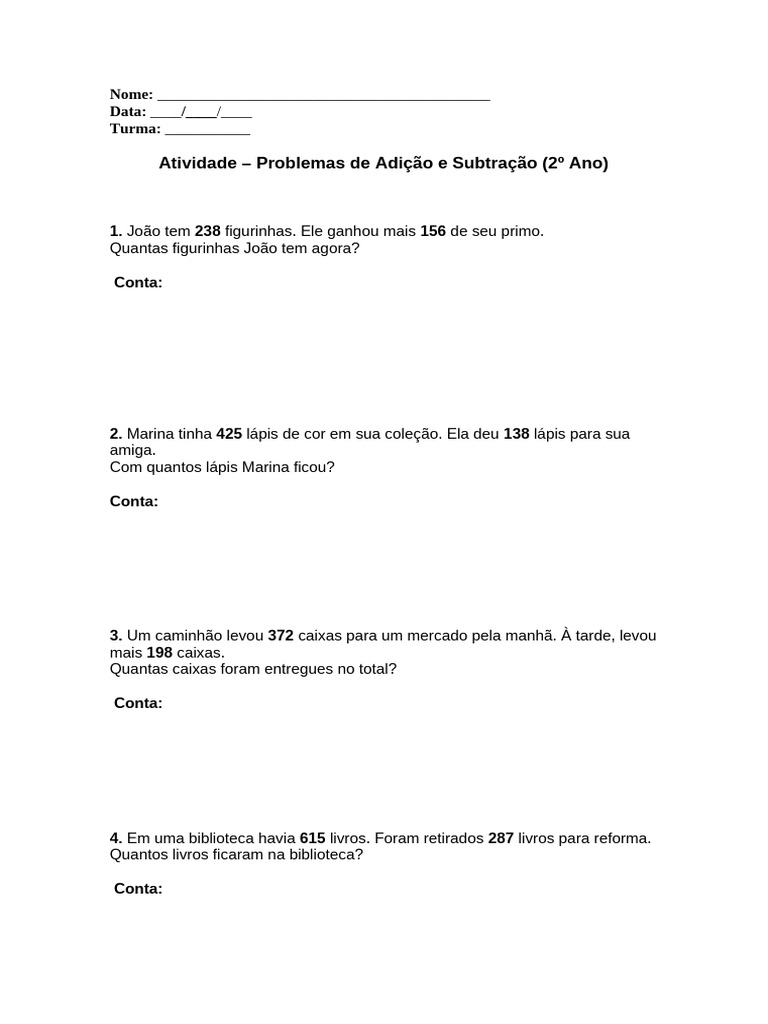 Nome: ___________________________________________
Data: ____/____/____
Turma: ___________

Atividade – Problemas de Adição e Subtração (2º Ano)

1. João tem 238 figurinhas. Ele ganhou mais 156 de seu primo.
Quantas figurinhas João tem agora?

Conta:

2. Marina tinha 425 lápis de cor em sua coleção. Ela deu 138 lápis para sua amiga.
Com quantos lápis Marina ficou?

Conta:

3. Um caminhão levou 372 caixas para um mercado pela manhã. À tarde, levou mais 198 caixas.
Quantas caixas foram entregues no total?

Conta:

4. Em uma biblioteca havia 615 livros. Foram retirados 287 livros para reforma.
Quantos livros ficaram na biblioteca?

Conta: